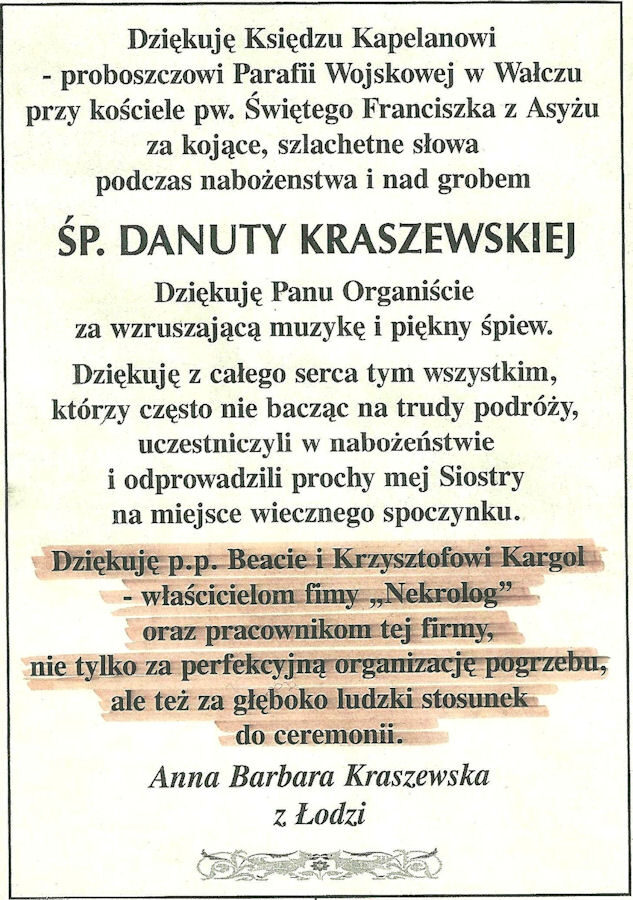 Dziękuję Księdzu Kapelanowi
- proboszczowi Parafii Wojskowej w Wałczu
przy kościele pw. Świętego Franciszka z Asyżu
za kojące, szlachetne słowa
podczas nabożenstwa i nad grobem

ŚP. DANUTY KRASZEWSKIEJ

Dziękuję Panu Organiście
za wzruszającą muzykę i piękny śpiew.

Dziękuję z całego serca tym wszystkim,
którzy często nie bacząc na trudy podróży,
uczestniczyli w nabożeństwie
i odprowadzili prochy mej Siostry
na miejsce wiecznego spoczynku.

Dziękuję p.p. Beacie i Krzysztofowi Kargol
- właścicielom fimy „Nekrolog"
oraz pracownikom tej firmy,
nie tylko za perfekcyjną organizację pogrzebu,
ale też za głęboko ludzki stosunek
do ceremonii.

Anna Barbara Kraszewska
z Łodzi